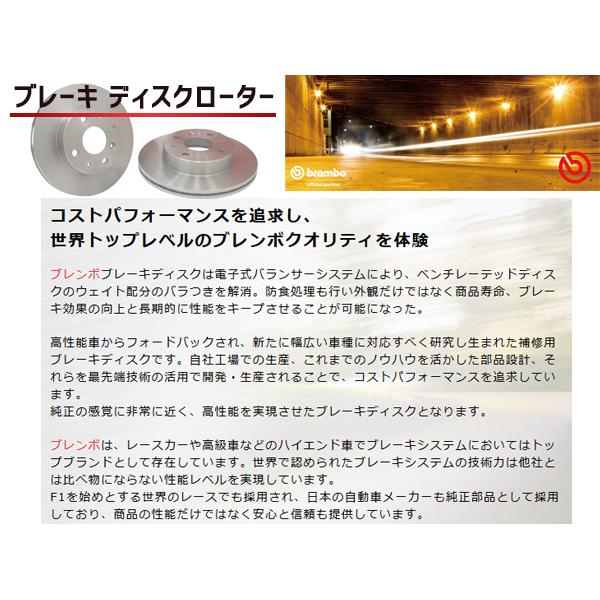 ブレーキ ディスクローター

brembo
official partner

コストパフォーマンスを追求し、
世界トップレベルのブレンボクオリティを体験

ブレンボブレーキディスクは電子式バランサーシステムにより、ベンチレーテッドディスクのウェイト配分のバラつきを解消。防食処理も行い外観だけではなく商品寿命、ブレーキ効果の向上と長期的に性能をキープさせることが可能になった。

高性能車からフォードバックされ、新たに幅広い車種に対応すべく研究し生まれた補修用ブレーキディスクです。自社工場での生産、これまでのノウハウを活かした部品設計、それらを最先端技術の活用で開発・生産されることで、コストパフォーマンスを追求しています。
純正の感覚に非常に近く、高性能を実現させたブレーキディスクとなります。

ブレンボは、レースカーや高級車などのハイエンド車でブレーキシステムにおいてはトップブランドとして存在しています。世界で認められたブレーキシステムの技術力は他社とは比べ物にならない性能レベルを実現しています。
F1を始めとする世界のレースでも採用され、日本の自動車メーカーも純正部品として採用しており、商品の性能だけではなく安心と信頼も提供しています。